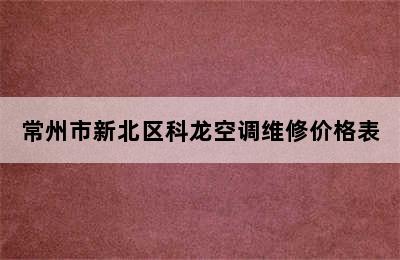 常州市新北区科龙空调维修价格表